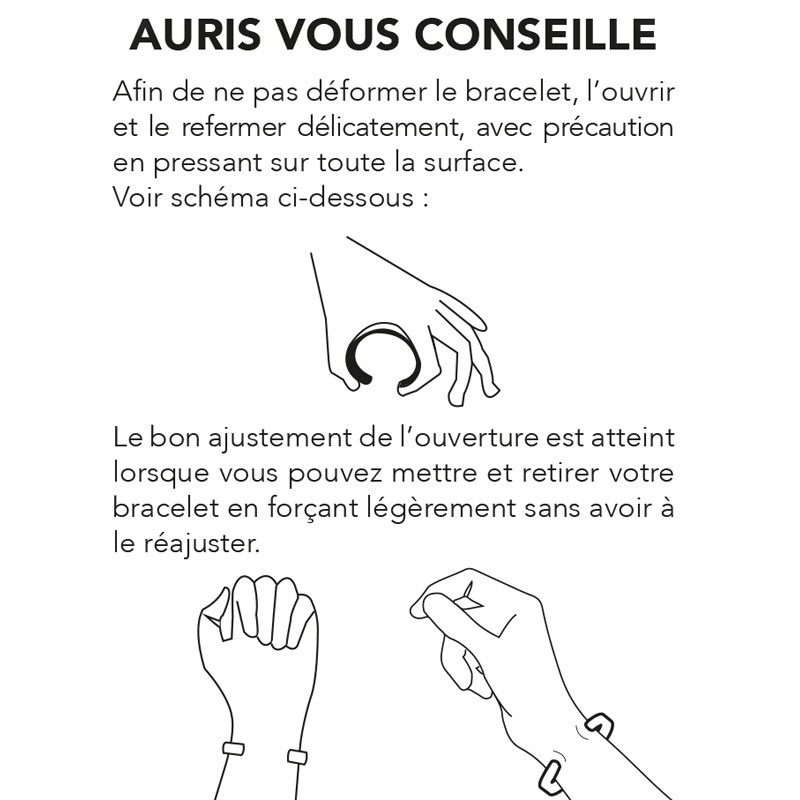 AURIS VOUS CONSEILLE

Afin de ne pas déformer le bracelet, l'ouvrir et le refermer délicatement, avec précaution en pressant sur toute la surface.
Voir schéma ci-dessous :

Le bon ajustement de l'ouverture est atteint lorsque vous pouvez mettre et retirer votre bracelet en forçant légèrement sans avoir à le réajuster.